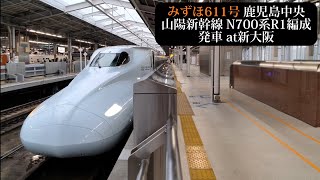 みずほ611号 鹿児島中央
山陽新幹線 N700系R1編成
発車 at新大阪